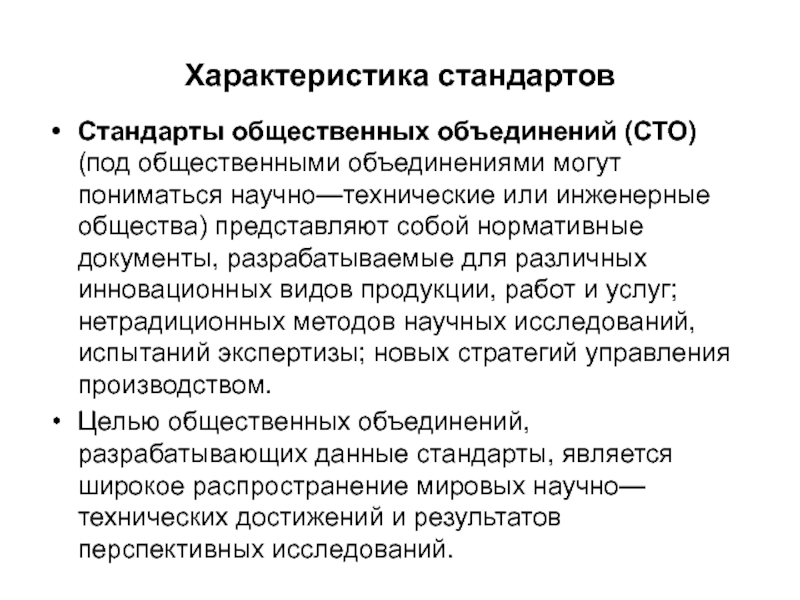 Характеристика стандартов

• Стандарты общественных объединений (СТО) (под общественными объединениями могут пониматься научно—технические или инженерные общества) представляют собой нормативные документы, разрабатываемые для различных инновационных видов продукции, работ и услуг; нетрадиционных методов научных исследований, испытаний экспертизы; новых стратегий управления производством.

• Целью общественных объединений, разрабатывающих данные стандарты, является широкое распространение мировых научно—технических достижений и результатов перспективных исследований.